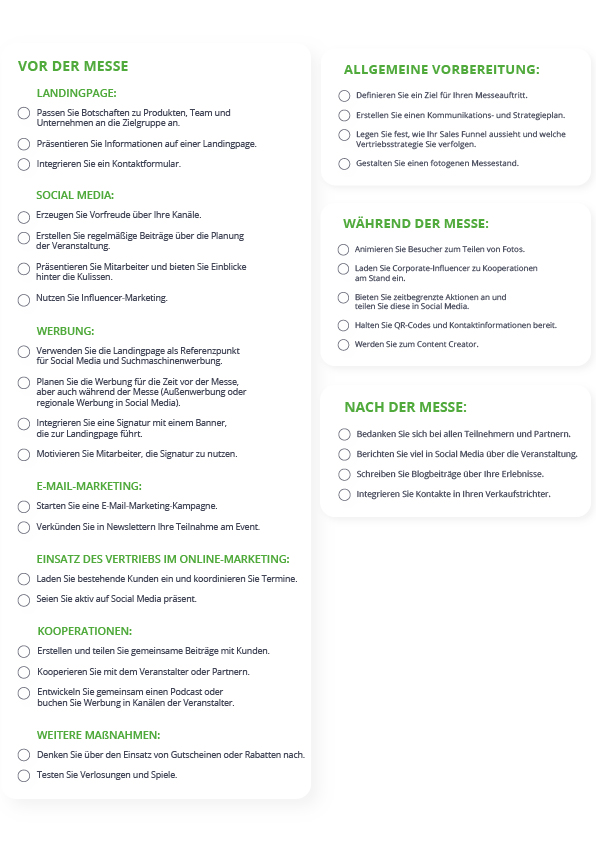 VOR DER MESSE

LANDINGPAGE:

Passen Sie Botschaften zu Produkten, Team und Unternehmen an die Zielgruppe an.

Präsentieren Sie Informationen auf einer Landingpage.

Integrieren Sie ein Kontaktformular.

SOCIAL MEDIA:

Erzeugen Sie Vorfreude über Ihre Kanäle.

Erstellen Sie regelmäßige Beiträge über die Planung der Veranstaltung.

Präsentieren Sie Mitarbeiter und bieten Sie Einblicke hinter die Kulissen.

Nutzen Sie Influencer-Marketing.

WERBUNG:

Verwenden Sie die Landingpage als Referenzpunkt für Social Media und Suchmaschinenwerbung.

Planen Sie die Werbung für die Zeit vor der Messe, aber auch während der Messe (Außenwerbung oder regionale Werbung in Social Media).

Integrieren Sie eine Signatur mit einem Banner, die zur Landingpage führt.

Motivieren Sie Mitarbeiter, die Signatur zu nutzen.

E-MAIL-MARKETING:

Starten Sie eine E-Mail-Marketing-Kampagne.

Verkünden Sie in Newslettern Ihre Teilnahme am Event.

EINSATZ DES VERTRIEBS IM ONLINE-MARKETING:

Laden Sie bestehende Kunden ein und koordinieren Sie Termine.

Seien Sie aktiv auf Social Media präsent.

KOOPERATIONEN:

Erstellen und teilen Sie gemeinsame Beiträge mit Kunden.

Kooperieren Sie mit dem Veranstalter oder Partnern.

Entwickeln Sie gemeinsam einen Podcast oder buchen Sie Werbung in Kanälen der Veranstalter.

WEITERE MAßNAHMEN:

Denken Sie über den Einsatz von Gutscheinen oder Rabatten nach.

Testen Sie Verlosungen und Spiele.

ALLGEMEINE VORBEREITUNG:

Definieren Sie ein Ziel für Ihren Messeauftritt.

Erstellen Sie einen Kommunikations- und Strategieplan.

Legen Sie fest, wie Ihr Sales Funnel aussieht und welche Vertriebsstrategie Sie verfolgen.

Gestalten Sie einen fotogenen Messestand.

WÄHREND DER MESSE:

Animieren Sie Besucher zum Teilen von Fotos.

Laden Sie Corporate-Influencer zu Kooperationen am Stand ein.

Bieten Sie zeitbegrenzte Aktionen an und teilen Sie diese in Social Media.

Halten Sie QR-Codes und Kontaktinformationen bereit.

Werden Sie zum Content Creator.

NACH DER MESSE:

Bedanken Sie sich bei allen Teilnehmern und Partnern.

Berichten Sie viel in Social Media über die Veranstaltung.

Schreiben Sie Blogbeiträge über Ihre Erlebnisse.

Integrieren Sie Kontakte in Ihren Verkaufstrichter.